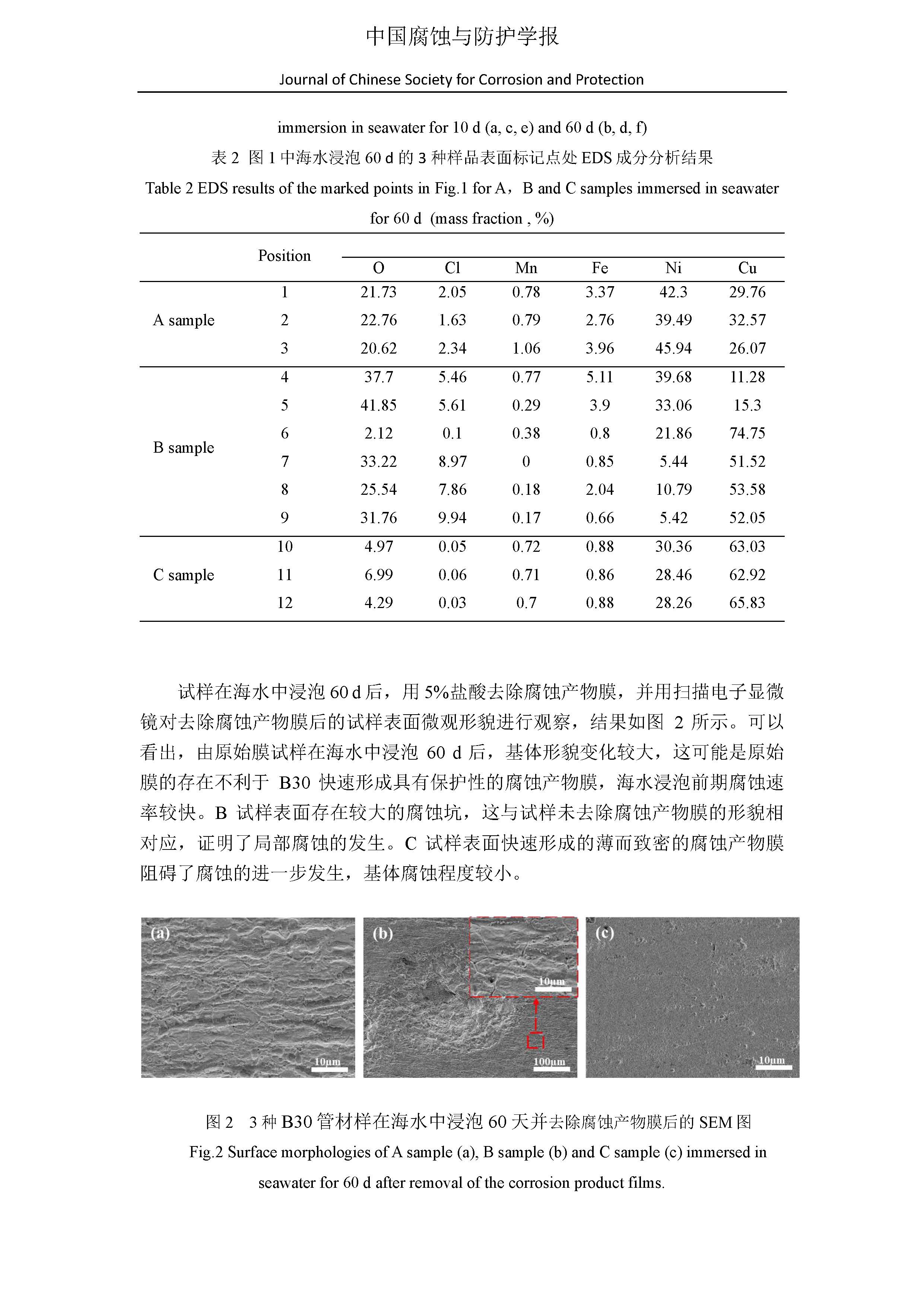 中国腐蚀与防护学报

Journal of Chinese Society for Corrosion and Protection

immersion in seawater for 10 d (a, c, e) and 60 d (b, d, f)

表 2 图 1 中海水浸泡 60 d 的 3 种样品表面标记点处 EDS 成分分析结果

Table 2 EDS results of the marked points in Fig.1 for A，B and C samples immersed in seawater for 60 d (mass fraction , %)

| | Position | O | Cl | Mn | Fe | Ni | Cu |
|---|---|---|---|---|---|---|---|
| A sample | 1 | 21.73 | 2.05 | 0.78 | 3.37 | 42.3 | 29.76 |
| | 2 | 22.76 | 1.63 | 0.79 | 2.76 | 39.49 | 32.57 |
| | 3 | 20.62 | 2.34 | 1.06 | 3.96 | 45.94 | 26.07 |
| B sample | 4 | 37.7 | 5.46 | 0.77 | 5.11 | 39.68 | 11.28 |
| | 5 | 41.85 | 5.61 | 0.29 | 3.9 | 33.06 | 15.3 |
| | 6 | 2.12 | 0.1 | 0.38 | 0.8 | 21.86 | 74.75 |
| | 7 | 33.22 | 8.97 | 0 | 0.85 | 5.44 | 51.52 |
| | 8 | 25.54 | 7.86 | 0.18 | 2.04 | 10.79 | 53.58 |
| | 9 | 31.76 | 9.94 | 0.17 | 0.66 | 5.42 | 52.05 |
| C sample | 10 | 4.97 | 0.05 | 0.72 | 0.88 | 30.36 | 63.03 |
| | 11 | 6.99 | 0.06 | 0.71 | 0.86 | 28.46 | 62.92 |
| | 12 | 4.29 | 0.03 | 0.7 | 0.88 | 28.26 | 65.83 |

试样在海水中浸泡 60 d 后，用 5%盐酸去除腐蚀产物膜，并用扫描电子显微镜对去除腐蚀产物膜后的试样表面微观形貌进行观察，结果如图 2 所示。可以看出，由原始膜试样在海水中浸泡 60 d 后，基体形貌变化较大，这可能是原始膜的存在不利于 B30 快速形成具有保护性的腐蚀产物膜，海水浸泡前期腐蚀速率较快。B 试样表面存在较大的腐蚀坑，这与试样未去除腐蚀产物膜的形貌相对应，证明了局部腐蚀的发生。C 试样表面快速形成的薄而致密的腐蚀产物膜阻碍了腐蚀的进一步发生，基体腐蚀程度较小。

(a) 10μm (b) 10μm 100μm (c) 10μm

图 2 3 种 B30 管材样在海水中浸泡 60 天并去除腐蚀产物膜后的 SEM 图

Fig.2 Surface morphologies of A sample (a), B sample (b) and C sample (c) immersed in seawater for 60 d after removal of the corrosion product films.